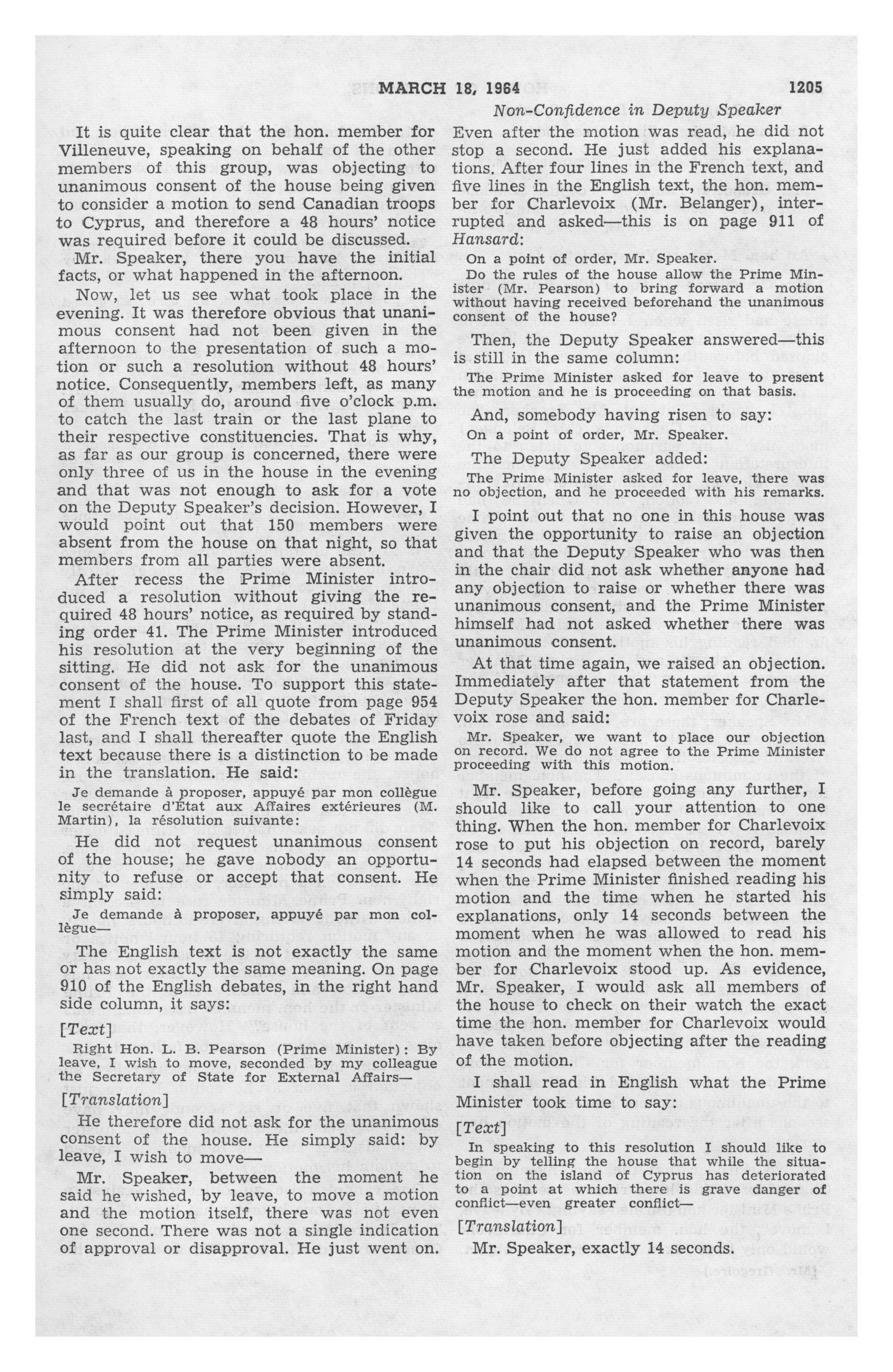 MARCH 18, 1964 1205

Non-Confidence in Deputy Speaker

It is quite clear that the hon. member for Villeneuve, speaking on behalf of the other members of this group, was objecting to unanimous consent of the house being given to consider a motion to send Canadian troops to Cyprus, and therefore a 48 hours' notice was required before it could be discussed.

Mr. Speaker, there you have the initial facts, or what happened in the afternoon.

Now, let us see what took place in the evening. It was therefore obvious that unanimous consent had not been given in the afternoon to the presentation of such a motion or such a resolution without 48 hours' notice. Consequently, members left, as many of them usually do, around five o'clock p.m. to catch the last train or the last plane to their respective constituencies. That is why, as far as our group is concerned, there were only three of us in the house in the evening and that was not enough to ask for a vote on the Deputy Speaker's decision. However, I would point out that 150 members were absent from the house on that night, so that members from all parties were absent.

After recess the Prime Minister introduced a resolution without giving the required 48 hours' notice, as required by standing order 41. The Prime Minister introduced his resolution at the very beginning of the sitting. He did not ask for the unanimous consent of the house. To support this statement I shall first of all quote from page 954 of the French text of the debates of Friday last, and I shall thereafter quote the English text because there is a distinction to be made in the translation. He said:

Je demande à proposer, appuyé par mon collègue le secrétaire d'État aux Affaires extérieures (M. Martin), la résolution suivante:

He did not request unanimous consent of the house; he gave nobody an opportunity to refuse or accept that consent. He simply said:

Je demande à proposer, appuyé par mon collègue—

The English text is not exactly the same or has not exactly the same meaning. On page 910 of the English debates, in the right hand side column, it says:

[Text]

Right Hon. L. B. Pearson (Prime Minister): By leave, I wish to move, seconded by my colleague the Secretary of State for External Affairs—

[Translation]

He therefore did not ask for the unanimous consent of the house. He simply said: by leave, I wish to move—

Mr. Speaker, between the moment he said he wished, by leave, to move a motion and the motion itself, there was not even one second. There was not a single indication of approval or disapproval. He just went on. Even after the motion was read, he did not stop a second. He just added his explanations. After four lines in the French text, and five lines in the English text, the hon. member for Charlevoix (Mr. Belanger), interrupted and asked—this is on page 911 of Hansard:

On a point of order, Mr. Speaker.

Do the rules of the house allow the Prime Minister (Mr. Pearson) to bring forward a motion without having received beforehand the unanimous consent of the house?

Then, the Deputy Speaker answered—this is still in the same column:

The Prime Minister asked for leave to present the motion and he is proceeding on that basis.

And, somebody having risen to say:

On a point of order, Mr. Speaker.

The Deputy Speaker added:

The Prime Minister asked for leave, there was no objection, and he proceeded with his remarks.

I point out that no one in this house was given the opportunity to raise an objection and that the Deputy Speaker who was then in the chair did not ask whether anyone had any objection to raise or whether there was unanimous consent, and the Prime Minister himself had not asked whether there was unanimous consent.

At that time again, we raised an objection. Immediately after that statement from the Deputy Speaker the hon. member for Charlevoix rose and said:

Mr. Speaker, we want to place our objection on record. We do not agree to the Prime Minister proceeding with this motion.

Mr. Speaker, before going any further, I should like to call your attention to one thing. When the hon. member for Charlevoix rose to put his objection on record, barely 14 seconds had elapsed between the moment when the Prime Minister finished reading his motion and the time when he started his explanations, only 14 seconds between the moment when he was allowed to read his motion and the moment when the hon. member for Charlevoix stood up. As evidence, Mr. Speaker, I would ask all members of the house to check on their watch the exact time the hon. member for Charlevoix would have taken before objecting after the reading of the motion.

I shall read in English what the Prime Minister took time to say:

[Text]

In speaking to this resolution I should like to begin by telling the house that while the situation on the island of Cyprus has deteriorated to a point at which there is grave danger of conflict—even greater conflict—

[Translation]

Mr. Speaker, exactly 14 seconds.